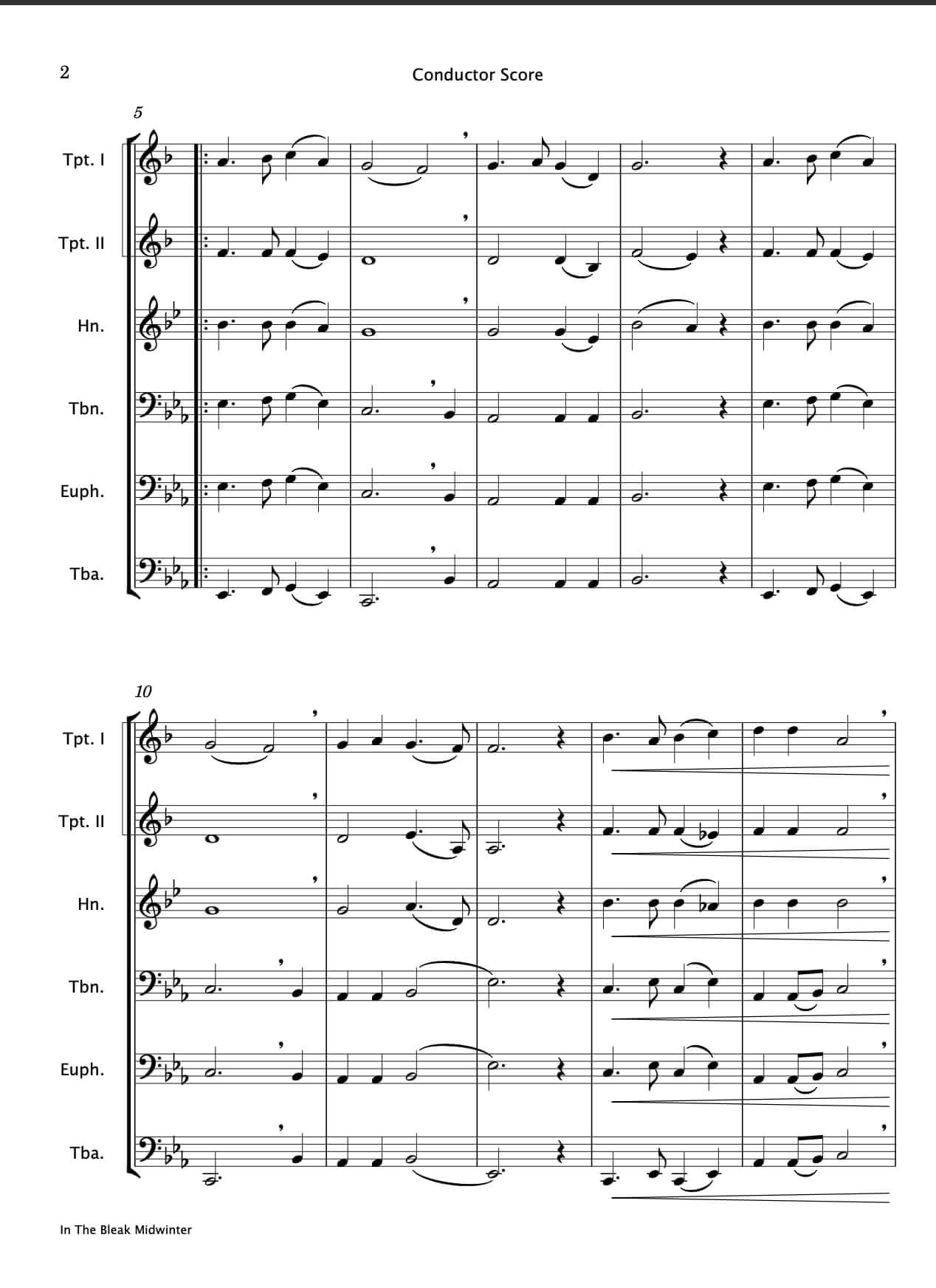 2

Conductor Score

5

Tpt. I

Tpt. II

Hn.

Tbn.

Euph.

Tba.

10

Tpt. I

Tpt. II

Hn.

Tbn.

Euph.

Tba.

In The Bleak Midwinter